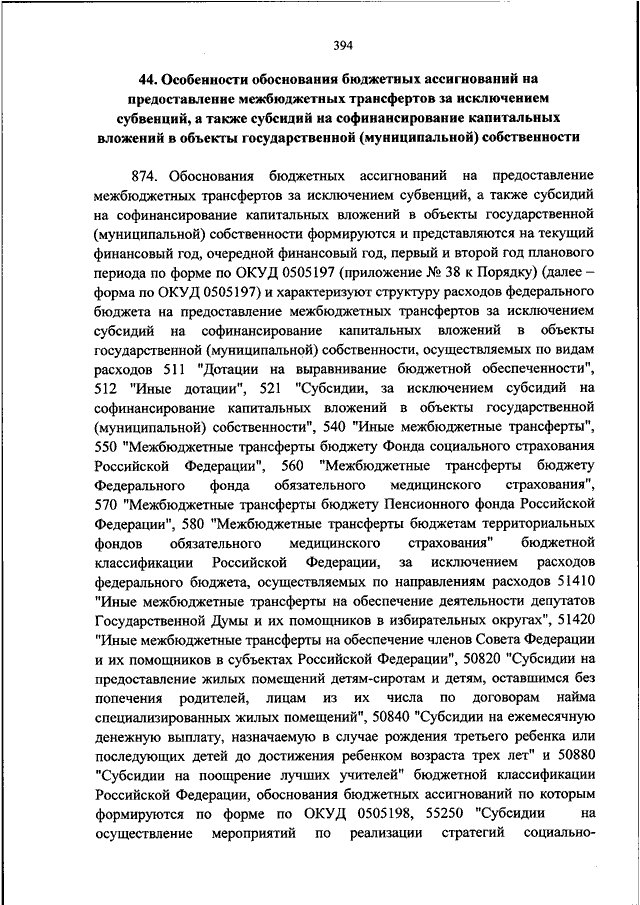 394

44. Особенности обоснования бюджетных ассигнований на предоставление межбюджетных трансфертов за исключением субвенций, а также субсидий на софинансирование капитальных вложений в объекты государственной (муниципальной) собственности

874. Обоснования бюджетных ассигнований на предоставление межбюджетных трансфертов за исключением субвенций, а также субсидий на софинансирование капитальных вложений в объекты государственной (муниципальной) собственности формируются и представляются на текущий финансовый год, очередной финансовый год, первый и второй год планового периода по форме по ОКУД 0505197 (приложение № 38 к Порядку) (далее – форма по ОКУД 0505197) и характеризуют структуру расходов федерального бюджета на предоставление межбюджетных трансфертов за исключением субсидий на софинансирование капитальных вложений в объекты государственной (муниципальной) собственности, осуществляемых по видам расходов 511 "Дотации на выравнивание бюджетной обеспеченности", 512 "Иные дотации", 521 "Субсидии, за исключением субсидий на софинансирование капитальных вложений в объекты государственной (муниципальной) собственности", 540 "Иные межбюджетные трансферты", 550 "Межбюджетные трансферты бюджету Фонда социального страхования Российской Федерации", 560 "Межбюджетные трансферты бюджету Федерального фонда обязательного медицинского страхования", 570 "Межбюджетные трансферты бюджету Пенсионного фонда Российской Федерации", 580 "Межбюджетные трансферты бюджетам территориальных фондов обязательного медицинского страхования" бюджетной классификации Российской Федерации, за исключением расходов федерального бюджета, осуществляемых по направлениям расходов 51410 "Иные межбюджетные трансферты на обеспечение деятельности депутатов Государственной Думы и их помощников в избирательных округах", 51420 "Иные межбюджетные трансферты на обеспечение членов Совета Федерации и их помощников в субъектах Российской Федерации", 50820 "Субсидии на предоставление жилых помещений детям-сиротам и детям, оставшимся без попечения родителей, лицам из их числа по договорам найма специализированных жилых помещений", 50840 "Субсидии на ежемесячную денежную выплату, назначаемую в случае рождения третьего ребенка или последующих детей до достижения ребенком возраста трех лет" и 50880 "Субсидии на поощрение лучших учителей" бюджетной классификации Российской Федерации, обоснования бюджетных ассигнований по которым формируются по форме по ОКУД 0505198, 55250 "Субсидии на осуществление мероприятий по реализации стратегий социально-